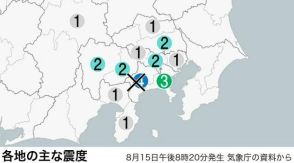 1
1
2
1
2
1
2
2
4
3
1
1

各地の主な震度
8月15日午後8時20分発生 気象庁の資料から